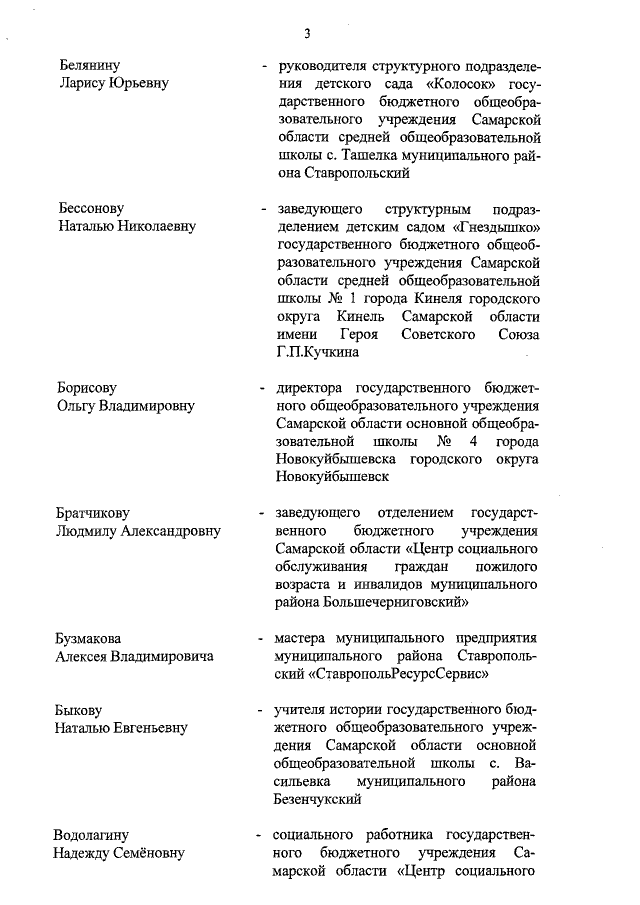 3

Белянину
Ларису Юрьевну

- руководителя структурного подразделения детского сада «Колосок» государственного бюджетного общеобразовательного учреждения Самарской области средней общеобразовательной школы с. Ташелка муниципального района Ставропольский

Бессонову
Наталью Николаевну

- заведующего структурным подразделением детским садом «Гнездышко» государственного бюджетного общеобразовательного учреждения Самарской области средней общеобразовательной школы № 1 города Кинеля городского округа Кинель Самарской области имени Героя Советского Союза Г.П.Кучкина

Борисову
Ольгу Владимировну

- директора государственного бюджетного общеобразовательного учреждения Самарской области основной общеобразовательной школы № 4 города Новокуйбышевска городского округа Новокуйбышевск

Братчикову
Людмилу Александровну

- заведующего отделением государственного бюджетного учреждения Самарской области «Центр социального обслуживания граждан пожилого возраста и инвалидов муниципального района Большечерниговский»

Бузмакова
Алексея Владимировича

- мастера муниципального предприятия муниципального района Ставропольский «СтавропольРесурсСервис»

Быкову
Наталью Евгеньевну

- учителя истории государственного бюджетного общеобразовательного учреждения Самарской области основной общеобразовательной школы с. Васильевка муниципального района Безенчукский

Водолагину
Надежду Семёновну

- социального работника государственного бюджетного учреждения Самарской области «Центр социального